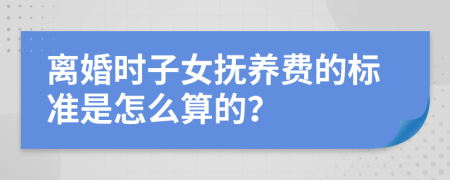 离婚时子女抚养费的标准是怎么算的?